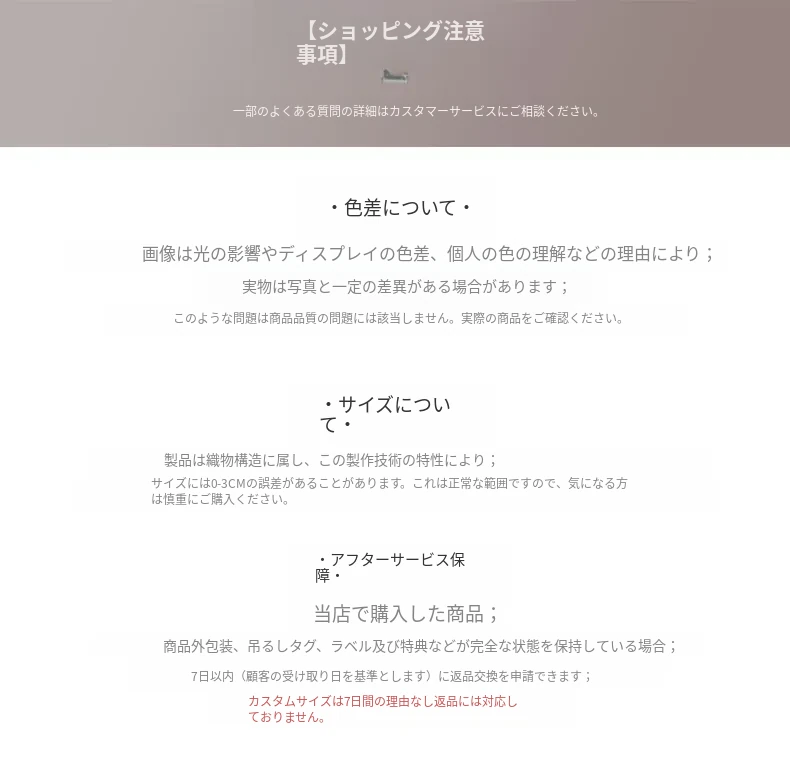 【ショッピング注意事項】

一部のよくある質問の詳細はカスタマーサービスにご相談ください。

・色差について・

画像は光の影響やディスプレイの色差、個人の色の理解などの理由により；

実物は写真と一定の差異がある場合があります；

このような問題は商品品質の問題には該当しません。実際の商品をご確認ください。

・サイズについて・

製品は織物構造に属し、この製作技術の特性により；

サイズには0-3CMの誤差があることがあります。これは正常な範囲ですので、気になる方は慎重にご購入ください。

・アフターサービス保障・

当店で購入した商品；

商品外包装、吊るしタグ、ラベル及び特典などが完全な状態を保持している場合；

7日以内（顧客の受け取り日を基準とします）に返品交換を申請できます；

カスタムサイズは7日間の理由なし返品には対応しておりません。